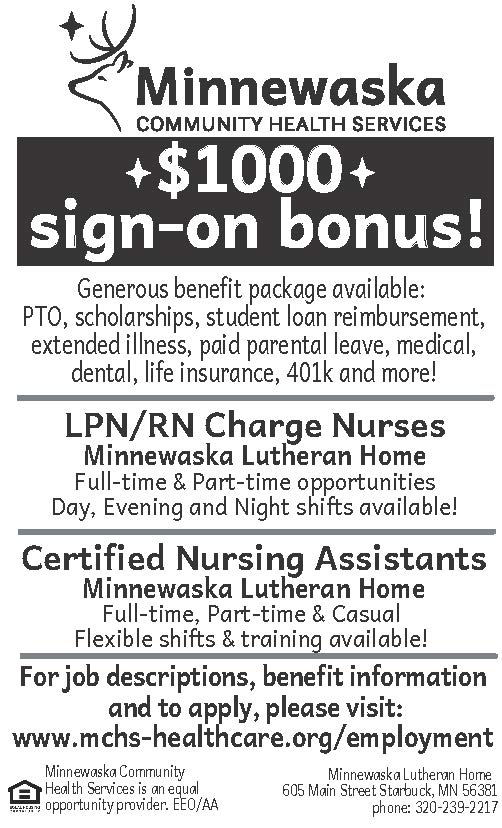 Minnewaska
COMMUNITY HEALTH SERVICES

$1000
sign-on bonus!

Generous benefit package available: PTO, scholarships, student loan reimbursement, extended illness, paid parental leave, medical, dental, life insurance, 401k and more!

LPN/RN Charge Nurses
Minnewaska Lutheran Home
Full-time & Part-time opportunities
Day, Evening and Night shifts available!

Certified Nursing Assistants
Minnewaska Lutheran Home
Full-time, Part-time & Casual
Flexible shifts & training available!

For job descriptions, benefit information and to apply, please visit:
www.mchs-healthcare.org/employment

Minnewaska Community Health Services is an equal opportunity provider. EEO/AA

Minnewaska Lutheran Home
605 Main Street Starbuck, MN 56381
phone: 320-239-2217